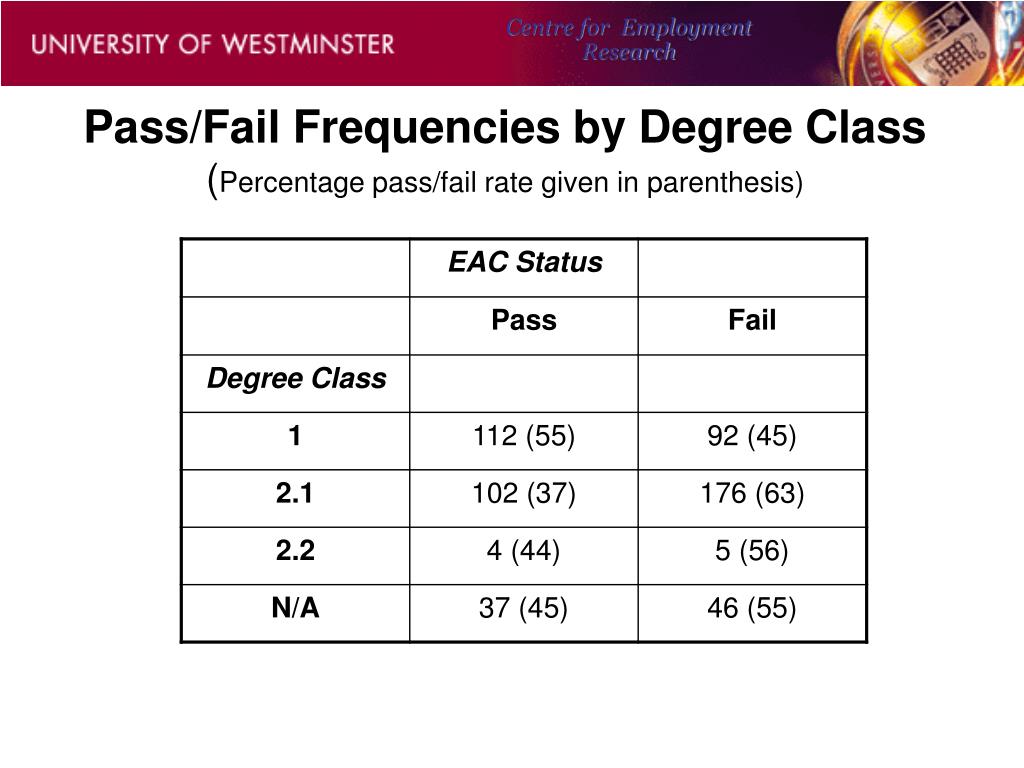 UNIVERSITY OF WESTMINSTER

Centre for Employment Research

Pass/Fail Frequencies by Degree Class

(Percentage pass/fail rate given in parenthesis)

| | EAC Status | |
|---|---|---|
| | Pass | Fail |
| Degree Class | | |
| 1 | 112 (55) | 92 (45) |
| 2.1 | 102 (37) | 176 (63) |
| 2.2 | 4 (44) | 5 (56) |
| N/A | 37 (45) | 46 (55) |